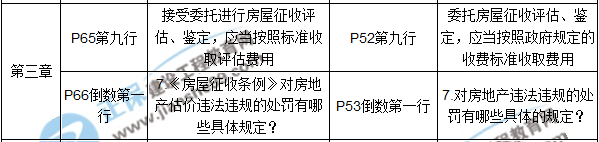 | 第三章 | P65第九行 | 接受委托进行房屋征收评估、鉴定，应当按照标准收取评估费用 | P52第九行 | 委托房屋征收评估、鉴定，应当按照政府规定的收费标准收取费用 |
|---|---|---|---|---|
| | P66倒数第一行 | 7.《房屋征收条例》对房地产估价违法违规的处罚有哪些具体规定？ | P53倒数第一行 | 7.对房地产违法违规的处罚有哪些具体的规定？ |